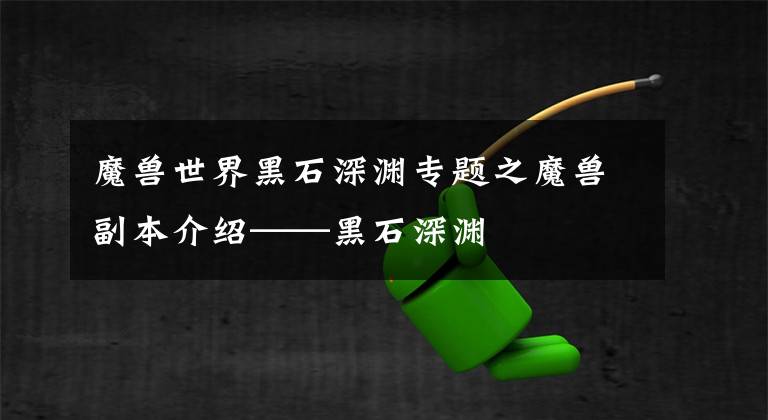 魔兽世界黑石深渊专题之魔兽副本介绍——黑石深渊